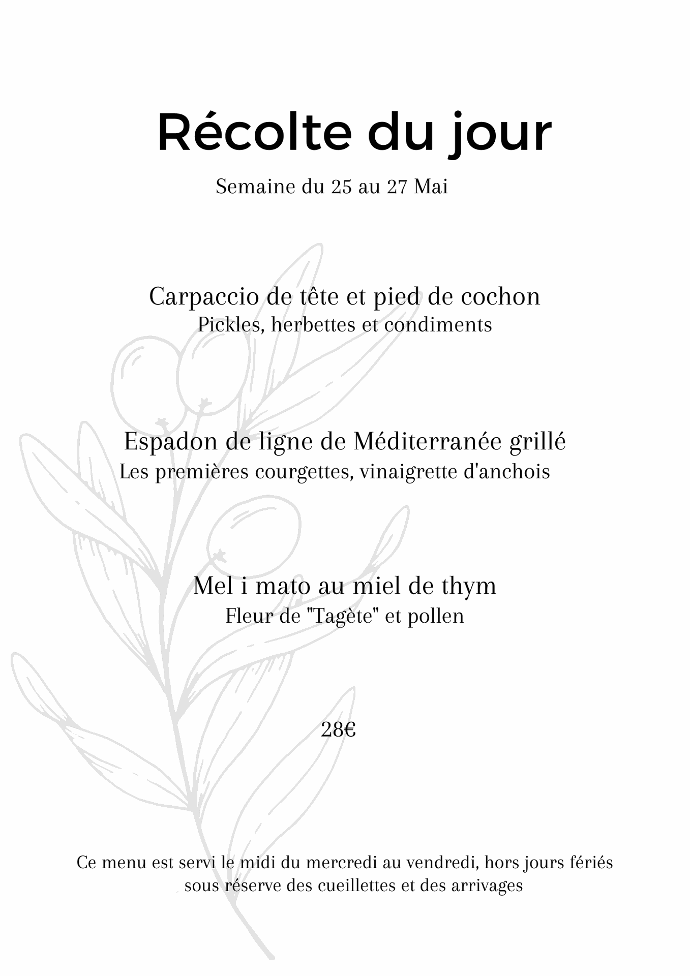 Récolte du jour

Semaine du 25 au 27 Mai

Carpaccio de tête et pied de cochon
Pickles, herbettes et condiments

Espadon de ligne de Méditerranée grillé
Les premières courgettes, vinaigrette d'anchois

Mel i mato au miel de thym
Fleur de "Tagète" et pollen

28€

Ce menu est servi le midi du mercredi au vendredi, hors jours fériés sous réserve des cueillettes et des arrivages